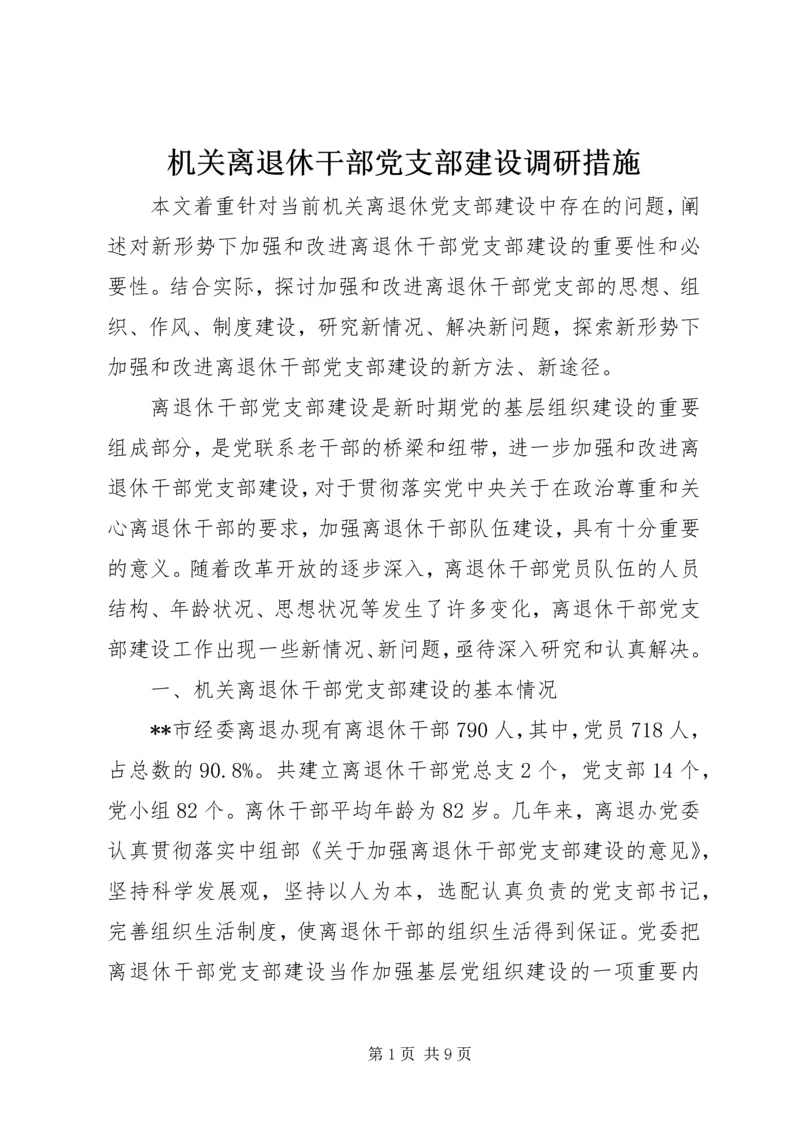 机关离退休干部党支部建设调研措施

本文着重针对当前机关离退休党支部建设中存在的问题，阐述对新形势下加强和改进离退休干部党支部建设的重要性和必要性。结合实际，探讨加强和改进离退休干部党支部的思想、组织、作风、制度建设，研究新情况、解决新问题，探索新形势下加强和改进离退休干部党支部建设的新方法、新途径。

离退休干部党支部建设是新时期党的基层组织建设的重要组成部分，是党联系老干部的桥梁和纽带，进一步加强和改进离退休干部党支部建设，对于贯彻落实党中央关于在政治尊重和关心离退休干部的要求，加强离退休干部队伍建设，具有十分重要的意义。随着改革开放的逐步深入，离退休干部党员队伍的人员结构、年龄状况、思想状况等发生了许多变化，离退休干部党支部建设工作出现一些新情况、新问题，亟待深入研究和认真解决。

一、机关离退休干部党支部建设的基本情况

**市经委离退办现有离退休干部790人，其中，党员718人，占总数的90.8%。共建立离退休干部党总支2个，党支部14个，党小组82个。离休干部平均年龄为82岁。几年来，离退办党委认真贯彻落实中组部《关于加强离退休干部党支部建设的意见》，坚持科学发展观，坚持以人为本，选配认真负责的党支部书记，完善组织生活制度，使离退休干部的组织生活得到保证。党委把离退休干部党支部建设当作加强基层党组织建设的一项重要内

第1页 共9页